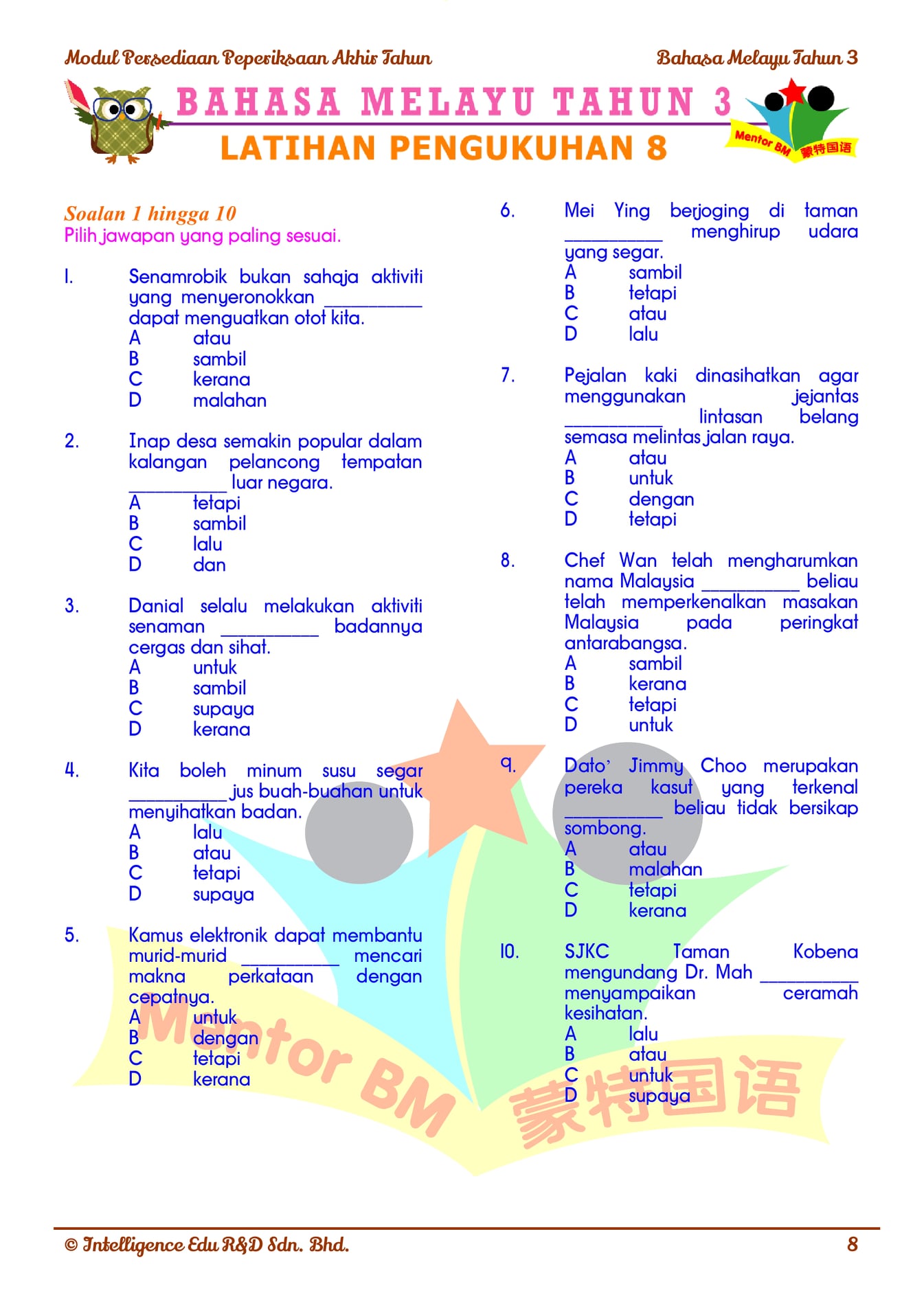 Modul Persediaan Peperiksaan Akhir Tahun

Bahasa Melayu Tahun 3

BAHASA MELAYU TAHUN 3

LATIHAN PENGUKUHAN 8

Mentor BM 蒙特国语

Soalan 1 hingga 10
Pilih jawapan yang paling sesuai.

1. Senamrobik bukan sahaja aktiviti yang menyeronokkan __________ dapat menguatkan otot kita.
A atau
B sambil
C kerana
D malahan

2. Inap desa semakin popular dalam kalangan pelancong tempatan __________ luar negara.
A tetapi
B sambil
C lalu
D dan

3. Danial selalu melakukan aktiviti senaman __________ badannya cergas dan sihat.
A untuk
B sambil
C supaya
D kerana

4. Kita boleh minum susu segar __________ jus buah-buahan untuk menyihatkan badan.
A lalu
B atau
C tetapi
D supaya

5. Kamus elektronik dapat membantu murid-murid __________ mencari makna perkataan dengan cepatnya.
A untuk
B dengan
C tetapi
D kerana

6. Mei Ying berjoging di taman __________ menghirup udara yang segar.
A sambil
B tetapi
C atau
D lalu

7. Pejalan kaki dinasihatkan agar menggunakan jejantas __________ lintasan belang semasa melintas jalan raya.
A atau
B untuk
C dengan
D tetapi

8. Chef Wan telah mengharumkan nama Malaysia __________ beliau telah memperkenalkan masakan Malaysia pada peringkat antarabangsa.
A sambil
B kerana
C tetapi
D untuk

9. Dato' Jimmy Choo merupakan pereka kasut yang terkenal __________ beliau tidak bersikap sombong.
A atau
B malahan
C tetapi
D kerana

10. SJKC Taman Kobena mengundang Dr. Mah __________ menyampaikan ceramah kesihatan.
A lalu
B atau
C untuk
D supaya

Mentor BM 蒙特国语

© Intelligence Edu R&D Sdn. Bhd.

8